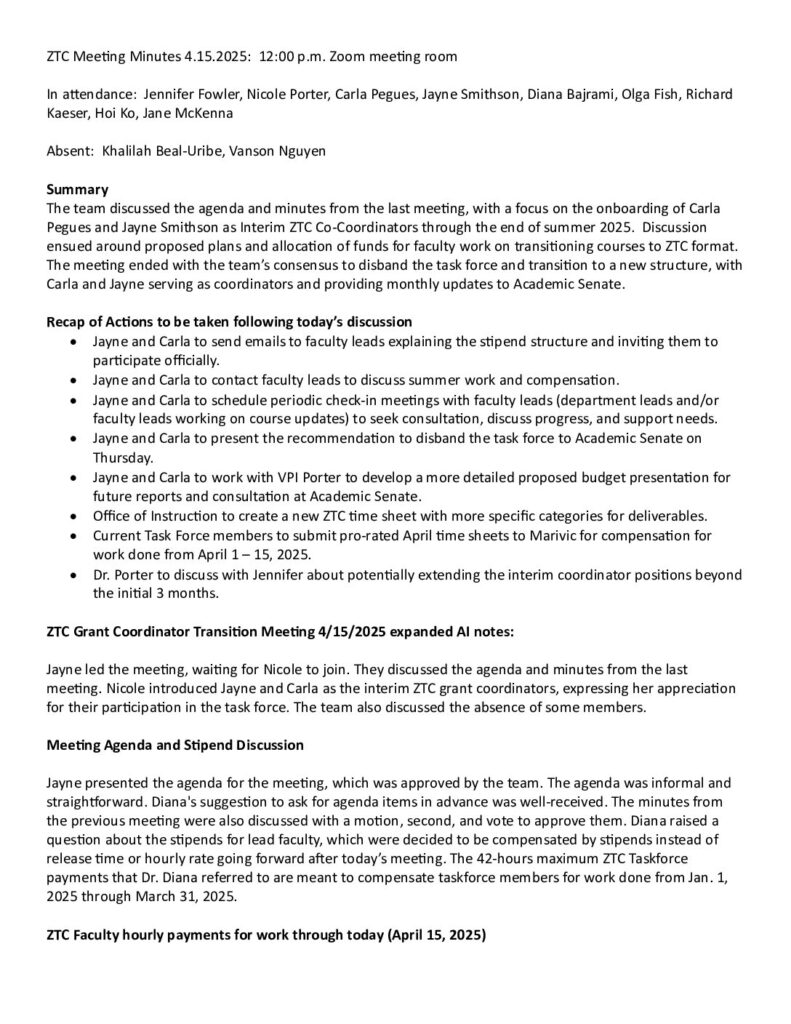 ZTC Meeting Minutes 4.15.2025: 12:00 p.m. Zoom meeting room

In attendance: Jennifer Fowler, Nicole Porter, Carla Pegues, Jayne Smithson, Diana Bajrami, Olga Fish, Richard Kaeser, Hoi Ko, Jane McKenna

Absent: Khalilah Beal-Uribe, Vanson Nguyen

Summary
The team discussed the agenda and minutes from the last meeting, with a focus on the onboarding of Carla Pegues and Jayne Smithson as Interim ZTC Co-Coordinators through the end of summer 2025. Discussion ensued around proposed plans and allocation of funds for faculty work on transitioning courses to ZTC format. The meeting ended with the team's consensus to disband the task force and transition to a new structure, with Carla and Jayne serving as coordinators and providing monthly updates to Academic Senate.

Recap of Actions to be taken following today's discussion
• Jayne and Carla to send emails to faculty leads explaining the stipend structure and inviting them to participate officially.
• Jayne and Carla to contact faculty leads to discuss summer work and compensation.
• Jayne and Carla to schedule periodic check-in meetings with faculty leads (department leads and/or faculty leads working on course updates) to seek consultation, discuss progress, and support needs.
• Jayne and Carla to present the recommendation to disband the task force to Academic Senate on Thursday.
• Jayne and Carla to work with VPI Porter to develop a more detailed proposed budget presentation for future reports and consultation at Academic Senate.
• Office of Instruction to create a new ZTC time sheet with more specific categories for deliverables.
• Current Task Force members to submit pro-rated April time sheets to Marivic for compensation for work done from April 1 – 15, 2025.
• Dr. Porter to discuss with Jennifer about potentially extending the interim coordinator positions beyond the initial 3 months.

ZTC Grant Coordinator Transition Meeting 4/15/2025 expanded AI notes:

Jayne led the meeting, waiting for Nicole to join. They discussed the agenda and minutes from the last meeting. Nicole introduced Jayne and Carla as the interim ZTC grant coordinators, expressing her appreciation for their participation in the task force. The team also discussed the absence of some members.

Meeting Agenda and Stipend Discussion

Jayne presented the agenda for the meeting, which was approved by the team. The agenda was informal and straightforward. Diana's suggestion to ask for agenda items in advance was well-received. The minutes from the previous meeting were also discussed with a motion, second, and vote to approve them. Diana raised a question about the stipends for lead faculty, which were decided to be compensated by stipends instead of release time or hourly rate going forward after today's meeting. The 42-hours maximum ZTC Taskforce payments that Dr. Diana referred to are meant to compensate taskforce members for work done from Jan. 1, 2025 through March 31, 2025.

ZTC Faculty hourly payments for work through today (April 15, 2025)